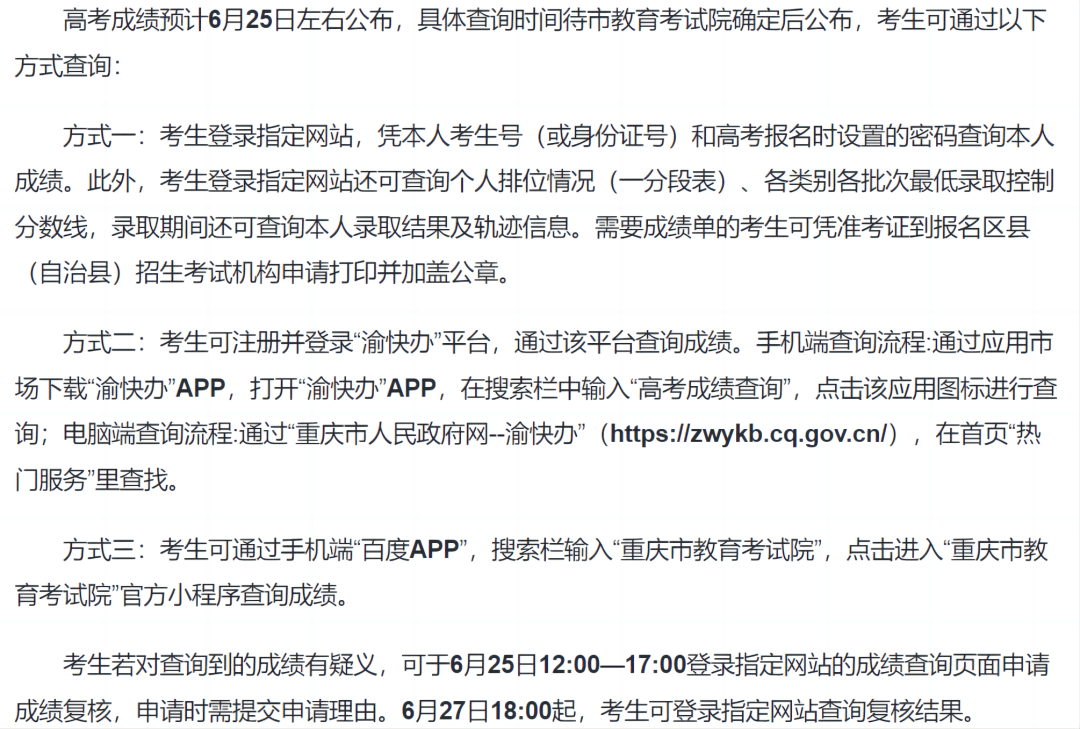 高考成绩预计6月25日左右公布，具体查询时间待市教育考试院确定后公布，考生可通过以下方式查询：

方式一：考生登录指定网站，凭本人考生号（或身份证号）和高考报名时设置的密码查询本人成绩。此外，考生登录指定网站还可查询个人排位情况（一分段表）、各类别各批次最低录取控制分数线，录取期间还可查询本人录取结果及轨迹信息。需要成绩单的考生可凭准考证到报名区县（自治县）招生考试机构申请打印并加盖公章。

方式二：考生可注册并登录“渝快办”平台，通过该平台查询成绩。手机端查询流程:通过应用市场下载“渝快办”APP，打开“渝快办”APP，在搜索栏中输入“高考成绩查询”，点击该应用图标进行查询；电脑端查询流程:通过“重庆市人民政府网--渝快办”（https://zwykb.cq.gov.cn/），在首页“热门服务”里查找。

方式三：考生可通过手机端“百度APP”，搜索栏输入“重庆市教育考试院”，点击进入“重庆市教育考试院”官方小程序查询成绩。

考生若对查询到的成绩有疑义，可于6月25日12:00—17:00登录指定网站的成绩查询页面申请成绩复核，申请时需提交申请理由。6月27日18:00起，考生可登录指定网站查询复核结果。